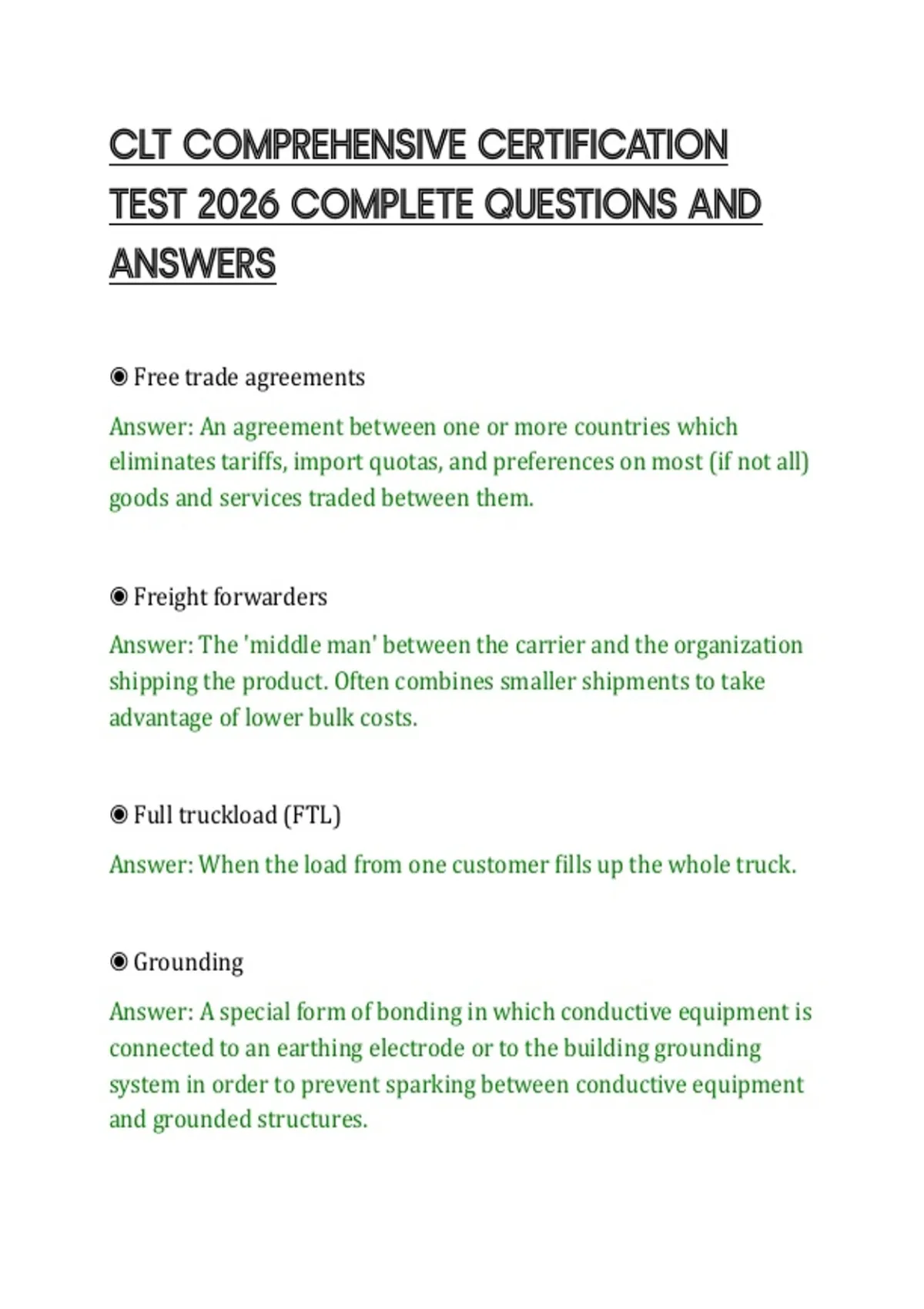 CLT COMPREHENSIVE CERTIFICATION TEST 2026 COMPLETE QUESTIONS AND ANSWERS

◉ Free trade agreements

Answer: An agreement between one or more countries which eliminates tariffs, import quotas, and preferences on most (if not all) goods and services traded between them.

◉ Freight forwarders

Answer: The 'middle man' between the carrier and the organization shipping the product. Often combines smaller shipments to take advantage of lower bulk costs.

◉ Full truckload (FTL)

Answer: When the load from one customer fills up the whole truck.

◉ Grounding

Answer: A special form of bonding in which conductive equipment is connected to an earthing electrode or to the building grounding system in order to prevent sparking between conductive equipment and grounded structures.